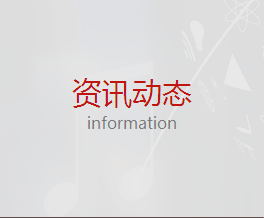 资讯动态
information